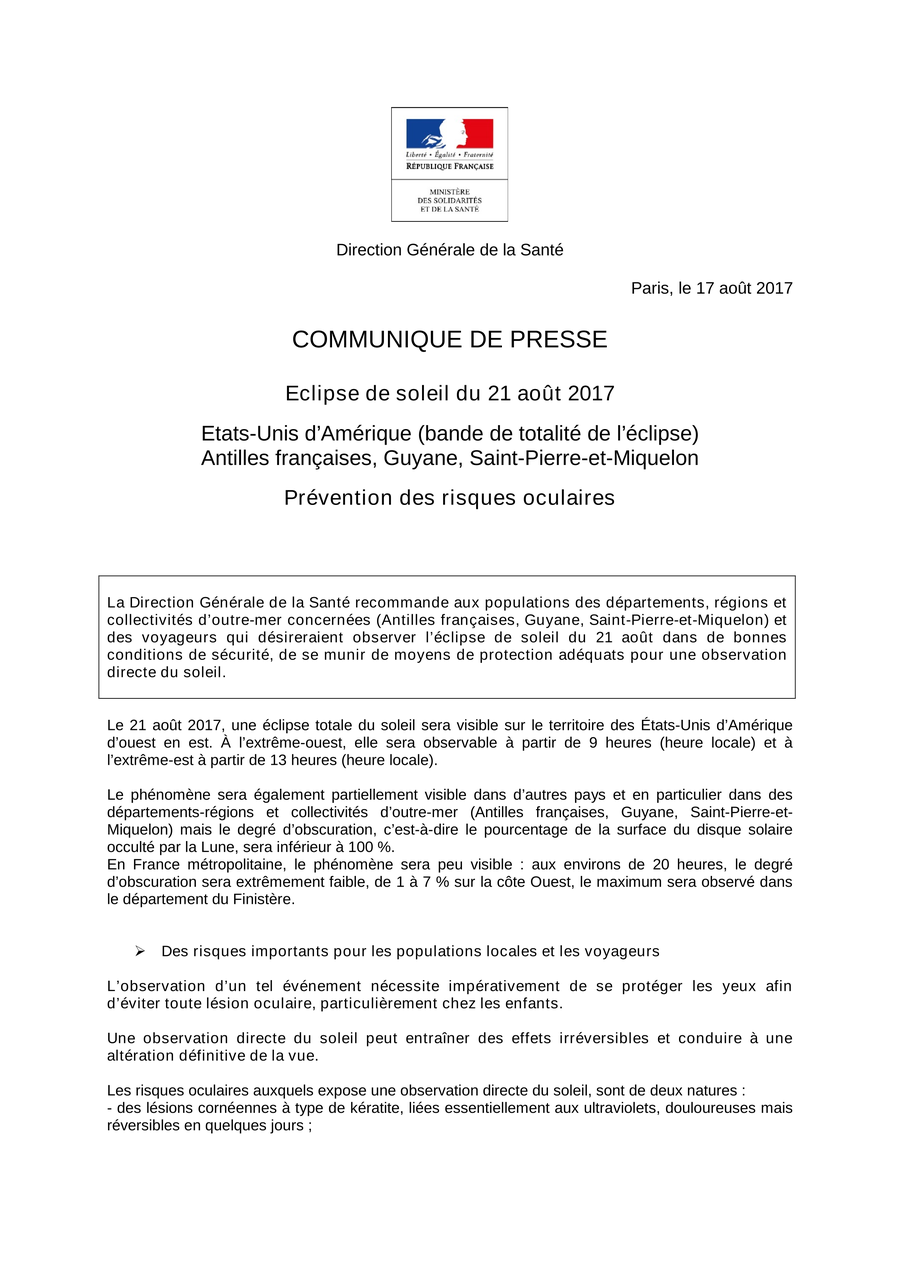 Liberté • Égalité • Fraternité
RÉPUBLIQUE FRANÇAISE

MINISTÈRE
DES SOLIDARITÉS
ET DE LA SANTÉ

Direction Générale de la Santé

Paris, le 17 août 2017

COMMUNIQUE DE PRESSE

Eclipse de soleil du 21 août 2017

Etats-Unis d'Amérique (bande de totalité de l'éclipse)
Antilles françaises, Guyane, Saint-Pierre-et-Miquelon

Prévention des risques oculaires

La Direction Générale de la Santé recommande aux populations des départements, régions et collectivités d'outre-mer concernées (Antilles françaises, Guyane, Saint-Pierre-et-Miquelon) et des voyageurs qui désireraient observer l'éclipse de soleil du 21 août dans de bonnes conditions de sécurité, de se munir de moyens de protection adéquats pour une observation directe du soleil.

Le 21 août 2017, une éclipse totale du soleil sera visible sur le territoire des États-Unis d'Amérique d'ouest en est. À l'extrême-ouest, elle sera observable à partir de 9 heures (heure locale) et à l'extrême-est à partir de 13 heures (heure locale).

Le phénomène sera également partiellement visible dans d'autres pays et en particulier dans des départements-régions et collectivités d'outre-mer (Antilles françaises, Guyane, Saint-Pierre-et-Miquelon) mais le degré d'obscuration, c'est-à-dire le pourcentage de la surface du disque solaire occulté par la Lune, sera inférieur à 100 %.
En France métropolitaine, le phénomène sera peu visible : aux environs de 20 heures, le degré d'obscuration sera extrêmement faible, de 1 à 7 % sur la côte Ouest, le maximum sera observé dans le département du Finistère.

➢ Des risques importants pour les populations locales et les voyageurs

L'observation d'un tel événement nécessite impérativement de se protéger les yeux afin d'éviter toute lésion oculaire, particulièrement chez les enfants.

Une observation directe du soleil peut entraîner des effets irréversibles et conduire à une altération définitive de la vue.

Les risques oculaires auxquels expose une observation directe du soleil, sont de deux natures :
- des lésions cornéennes à type de kératite, liées essentiellement aux ultraviolets, douloureuses mais réversibles en quelques jours ;